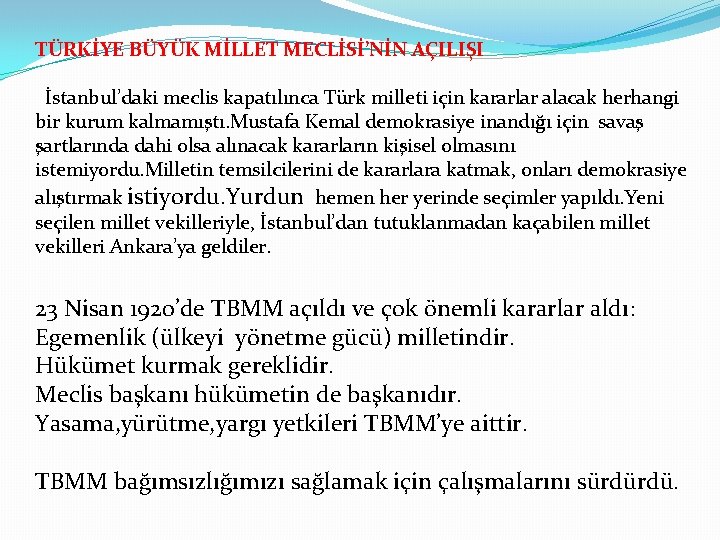 TÜRKİYE BÜYÜK MİLLET MECLİSİ'NİN AÇILIŞI

İstanbul'daki meclis kapatılınca Türk milleti için kararlar alacak herhangi bir kurum kalmamıştı.Mustafa Kemal demokrasiye inandığı için savaş şartlarında dahi olsa alınacak kararların kişisel olmasını istemiyordu.Milletin temsilcilerini de kararlara katmak, onları demokrasiye alıştırmak istiyordu.Yurdun hemen her yerinde seçimler yapıldı.Yeni seçilen millet vekilleriyle, İstanbul'dan tutuklanmadan kaçabilen millet vekilleri Ankara'ya geldiler.

23 Nisan 1920'de TBMM açıldı ve çok önemli kararlar aldı:
Egemenlik (ülkeyi yönetme gücü) milletindir.
Hükümet kurmak gereklidir.
Meclis başkanı hükümetin de başkanıdır.
Yasama,yürütme,yargı yetkileri TBMM'ye aittir.

TBMM bağımsızlığımızı sağlamak için çalışmalarını sürdürdü.